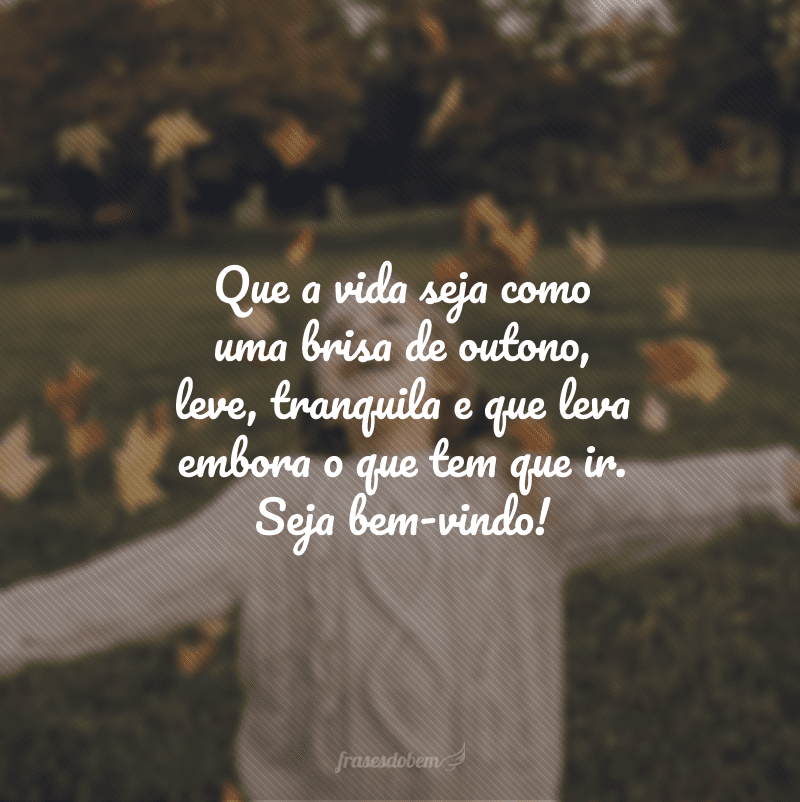 Que a vida seja como uma brisa de outono, leve, tranquila e que leva embora o que tem que ir. Seja bem-vindo!

frasesdobem